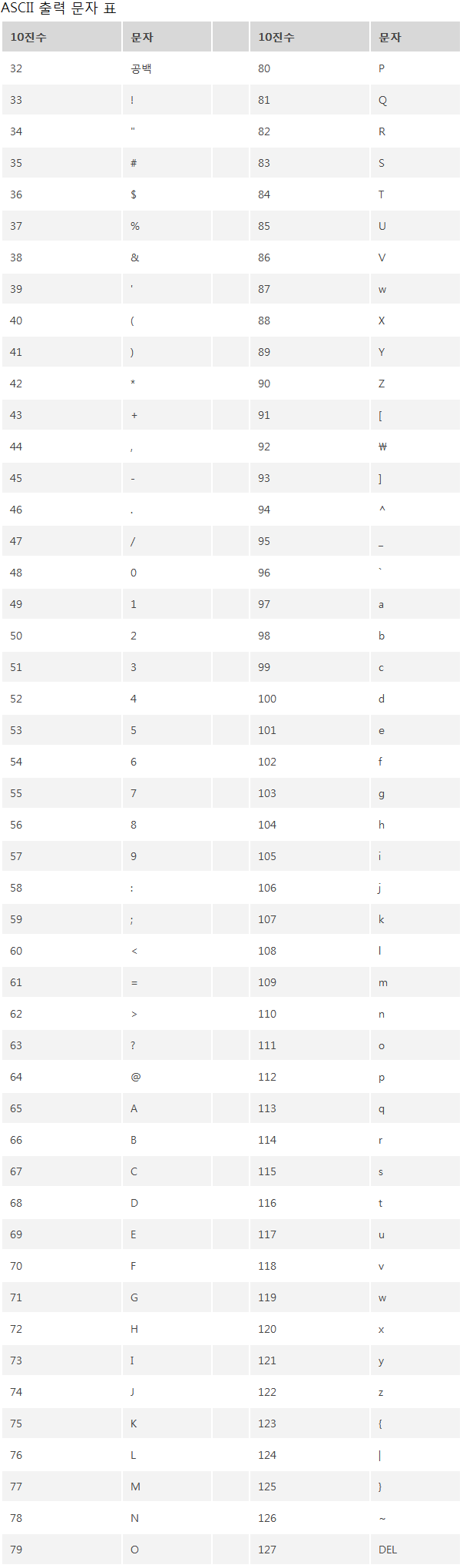 ASCII 출력 문자 표

| 10진수 | 문자 | | 10진수 | 문자 |
|---|---|---|---|---|
| 32 | 공백 | | 80 | P |
| 33 | ! | | 81 | Q |
| 34 | " | | 82 | R |
| 35 | # | | 83 | S |
| 36 | $ | | 84 | T |
| 37 | % | | 85 | U |
| 38 | & | | 86 | V |
| 39 | ' | | 87 | w |
| 40 | ( | | 88 | X |
| 41 | ) | | 89 | Y |
| 42 | * | | 90 | Z |
| 43 | + | | 91 | [ |
| 44 | , | | 92 | ₩ |
| 45 | - | | 93 | ] |
| 46 | . | | 94 | ^ |
| 47 | / | | 95 | _ |
| 48 | 0 | | 96 | ` |
| 49 | 1 | | 97 | a |
| 50 | 2 | | 98 | b |
| 51 | 3 | | 99 | c |
| 52 | 4 | | 100 | d |
| 53 | 5 | | 101 | e |
| 54 | 6 | | 102 | f |
| 55 | 7 | | 103 | g |
| 56 | 8 | | 104 | h |
| 57 | 9 | | 105 | i |
| 58 | : | | 106 | j |
| 59 | ; | | 107 | k |
| 60 | < | | 108 | l |
| 61 | = | | 109 | m |
| 62 | > | | 110 | n |
| 63 | ? | | 111 | o |
| 64 | @ | | 112 | p |
| 65 | A | | 113 | q |
| 66 | B | | 114 | r |
| 67 | C | | 115 | s |
| 68 | D | | 116 | t |
| 69 | E | | 117 | u |
| 70 | F | | 118 | v |
| 71 | G | | 119 | w |
| 72 | H | | 120 | x |
| 73 | I | | 121 | y |
| 74 | J | | 122 | z |
| 75 | K | | 123 | { |
| 76 | L | | 124 | \| |
| 77 | M | | 125 | } |
| 78 | N | | 126 | ~ |
| 79 | O | | 127 | DEL |